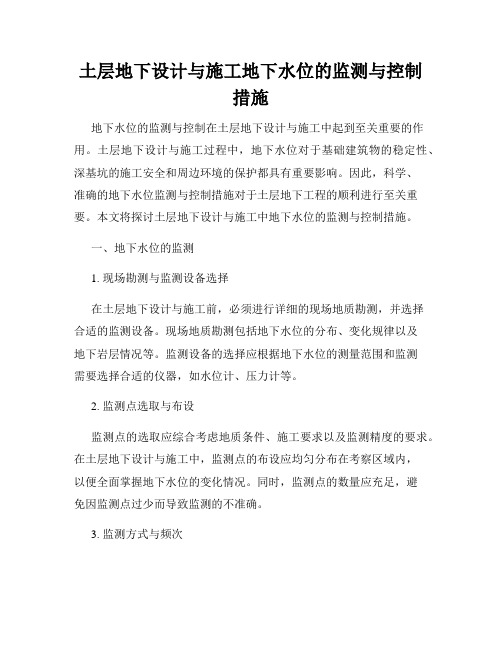 土层地下设计与施工地下水位的监测与控制措施

地下水位的监测与控制在土层地下设计与施工中起到至关重要的作用。土层地下设计与施工过程中，地下水位对于基础建筑物的稳定性、深基坑的施工安全和周边环境的保护都具有重要影响。因此，科学、准确的地下水位监测与控制措施对于土层地下工程的顺利进行至关重要。本文将探讨土层地下设计与施工中地下水位的监测与控制措施。

一、地下水位的监测

1. 现场勘测与监测设备选择

在土层地下设计与施工前，必须进行详细的现场地质勘测，并选择合适的监测设备。现场地质勘测包括地下水位的分布、变化规律以及地下岩层情况等。监测设备的选择应根据地下水位的测量范围和监测需要选择合适的仪器，如水位计、压力计等。

2. 监测点选取与布设

监测点的选取应综合考虑地质条件、施工要求以及监测精度的要求。在土层地下设计与施工中，监测点的布设应均匀分布在考察区域内，以便全面掌握地下水位的变化情况。同时，监测点的数量应充足，避免因监测点过少而导致监测的不准确。

3. 监测方式与频次